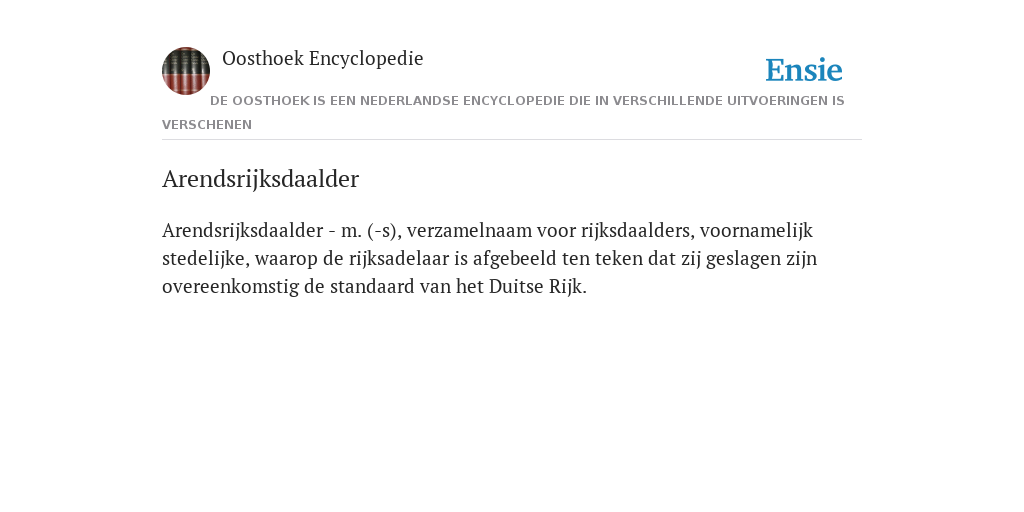 Oosthoek Encyclopedie

Ensie

DE OOSTHOEK IS EEN NEDERLANDSE ENCYCLOPEDIE DIE IN VERSCHILLENDE UITVOERINGEN IS VERSCHENEN

Arendsrijksdaalder

Arendsrijksdaalder - m. (-s), verzamelnaam voor rijksdaalders, voornamelijk stedelijke, waarop de rijksadelaar is afgebeeld ten teken dat zij geslagen zijn overeenkomstig de standaard van het Duitse Rijk.